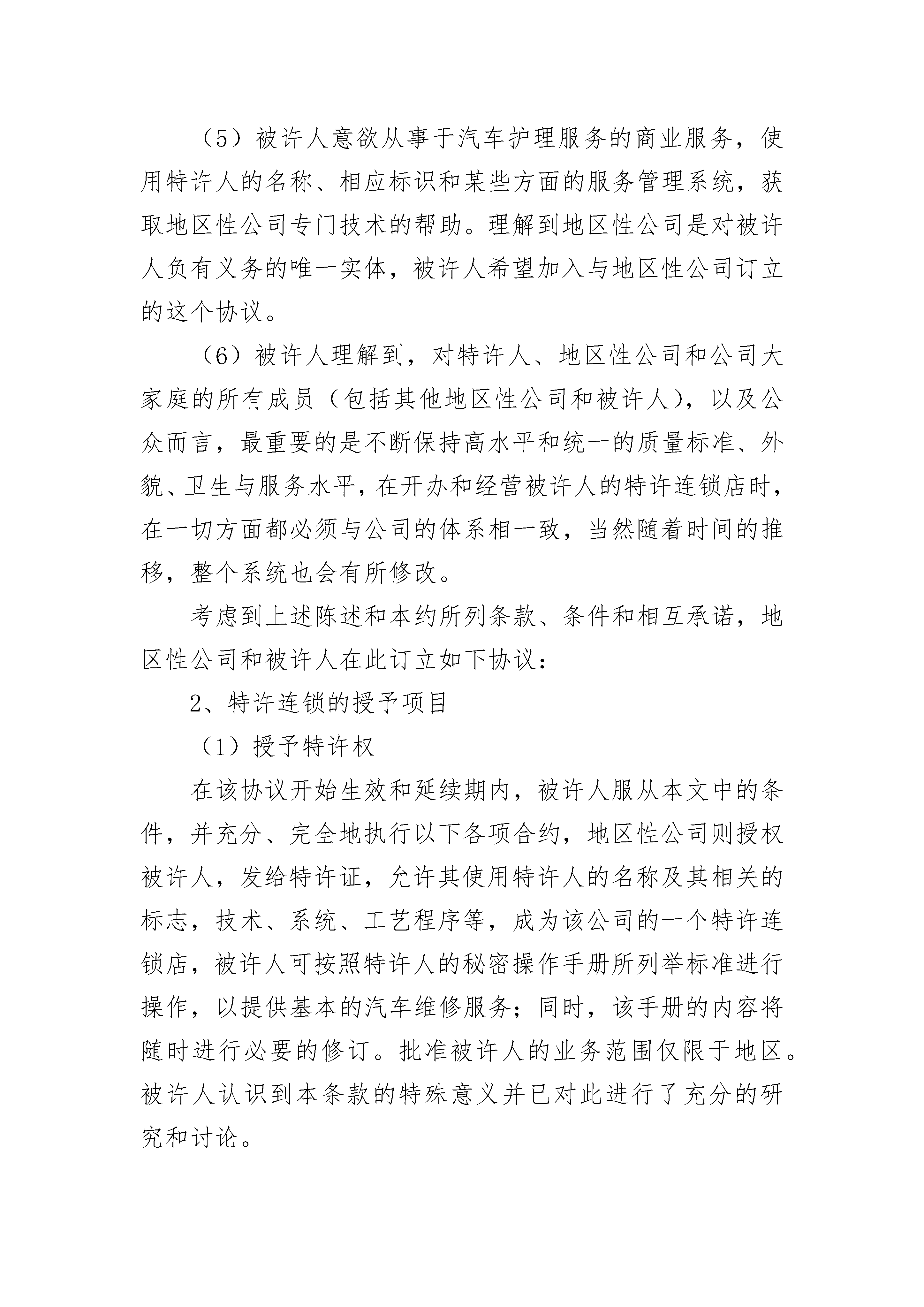 （5）被许人意欲从事于汽车护理服务的商业服务，使用特许人的名称、相应标识和某些方面的服务管理系统，获取地区性公司专门技术的帮助。理解到地区性公司是对被许人负有义务的唯一实体，被许人希望加入与地区性公司订立的这个协议。

（6）被许人理解到，对特许人、地区性公司和公司大家庭的所有成员（包括其他地区性公司和被许人），以及公众而言，最重要的是不断保持高水平和统一的质量标准、外貌、卫生与服务水平，在开办和经营被许人的特许连锁店时，在一切方面都必须与公司的体系相一致，当然随着时间的推移，整个系统也会有所修改。

考虑到上述陈述和本约所列条款、条件和相互承诺，地区性公司和被许人在此订立如下协议：

2、特许连锁的授予项目

（1）授予特许权

在该协议开始生效和延续期内，被许人服从本文中的条件，并充分、完全地执行以下各项合约，地区性公司则授权被许人，发给特许证，允许其使用特许人的名称及其相关的标志，技术、系统、工艺程序等，成为该公司的一个特许连锁店，被许人可按照特许人的秘密操作手册所列举标准进行操作，以提供基本的汽车维修服务；同时，该手册的内容将随时进行必要的修订。批准被许人的业务范围仅限于地区。被许人认识到本条款的特殊意义并已对此进行了充分的研究和讨论。